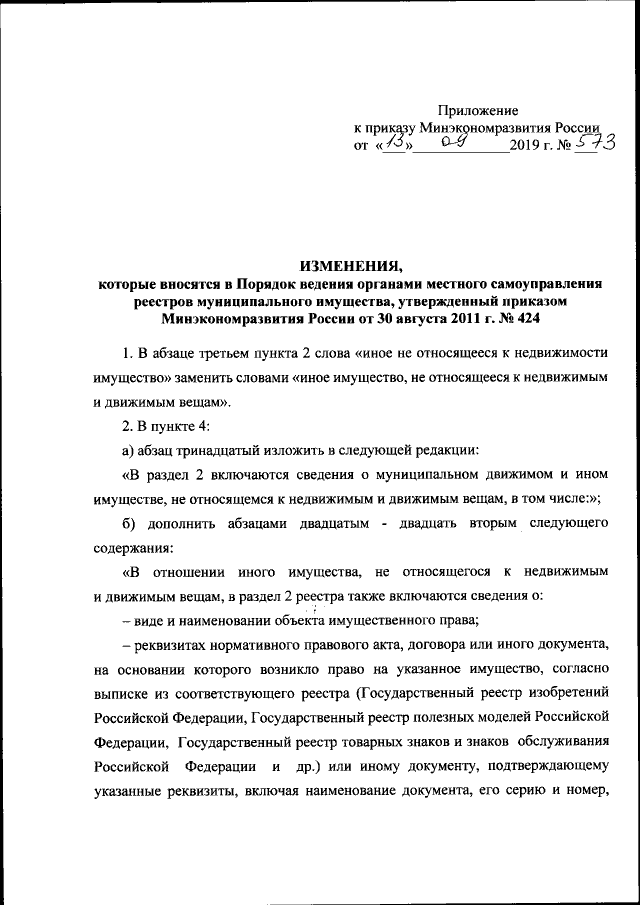 Приложение
к приказу Минэкономразвития России
от «13» 09 2019 г. № 573

ИЗМЕНЕНИЯ,
которые вносятся в Порядок ведения органами местного самоуправления реестров муниципального имущества, утвержденный приказом Минэкономразвития России от 30 августа 2011 г. № 424

1. В абзаце третьем пункта 2 слова «иное не относящееся к недвижимости имущество» заменить словами «иное имущество, не относящееся к недвижимым и движимым вещам».

2. В пункте 4:

а) абзац тринадцатый изложить в следующей редакции:

«В раздел 2 включаются сведения о муниципальном движимом и ином имуществе, не относящемся к недвижимым и движимым вещам, в том числе:»;

б) дополнить абзацами двадцатым - двадцать вторым следующего содержания:

«В отношении иного имущества, не относящегося к недвижимым и движимым вещам, в раздел 2 реестра также включаются сведения о:

– виде и наименовании объекта имущественного права;

– реквизитах нормативного правового акта, договора или иного документа, на основании которого возникло право на указанное имущество, согласно выписке из соответствующего реестра (Государственный реестр изобретений Российской Федерации, Государственный реестр полезных моделей Российской Федерации, Государственный реестр товарных знаков и знаков обслуживания Российской Федерации и др.) или иному документу, подтверждающему указанные реквизиты, включая наименование документа, его серию и номер,